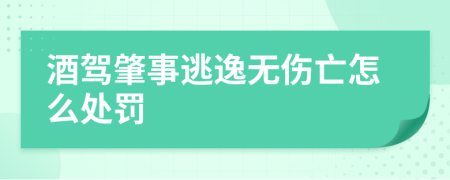 酒驾肇事逃逸无伤亡怎么处罚